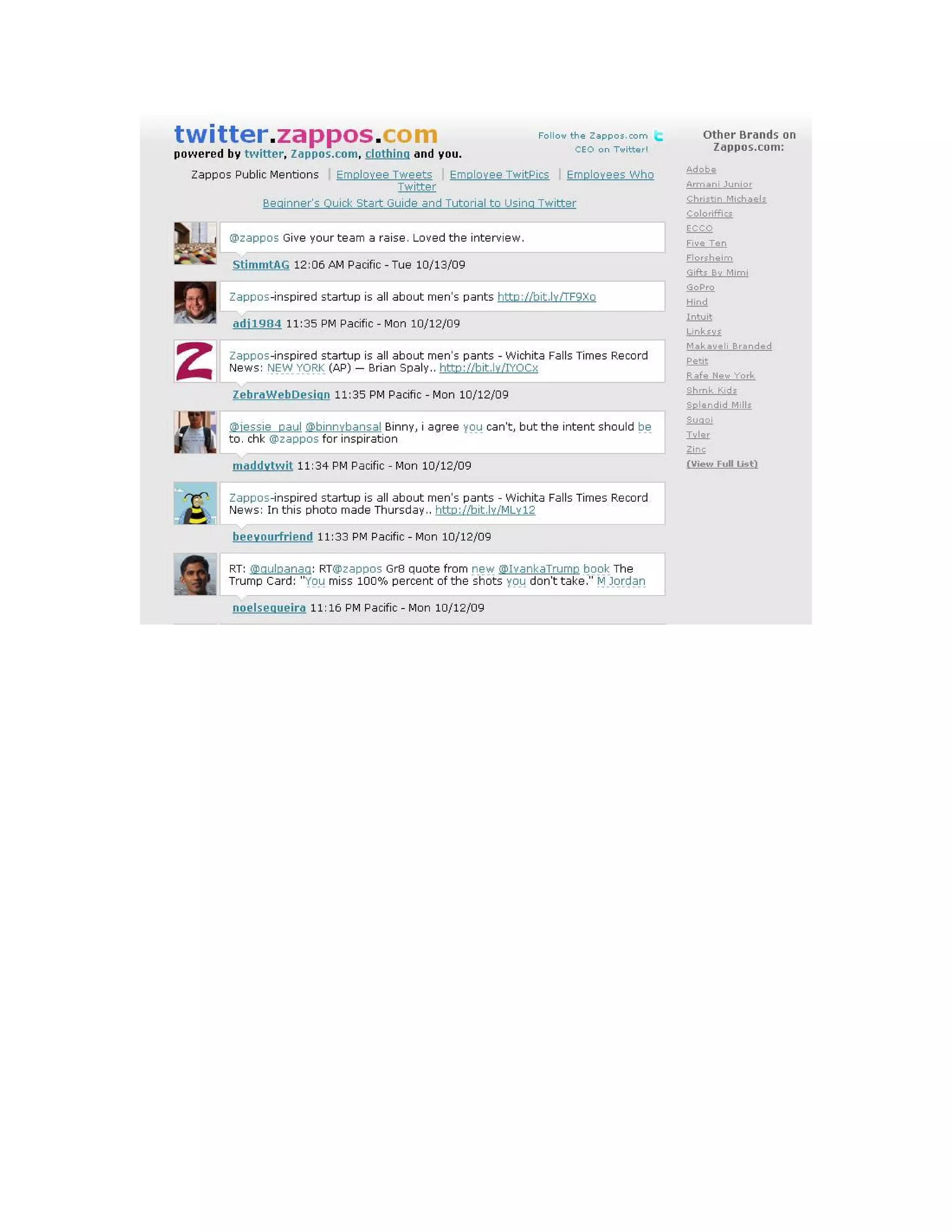 twitter.zappos.com
powered by twitter, Zappos.com, clothing and you.

Follow the Zappos.com CEO on Twitter!

Zappos Public Mentions | Employee Tweets | Employee TwitPics | Employees Who Twitter

Beginner's Quick Start Guide and Tutorial to Using Twitter

@zappos Give your team a raise. Loved the interview.

StimmtAG 12:06 AM Pacific - Tue 10/13/09

Zappos-inspired startup is all about men's pants http://bit.ly/TF9Xo

adj1984 11:35 PM Pacific - Mon 10/12/09

Zappos-inspired startup is all about men's pants - Wichita Falls Times Record News: NEW YORK (AP) — Brian Spaly.. http://bit.ly/IYOCx

ZebraWebDesign 11:35 PM Pacific - Mon 10/12/09

@jessie_paul @binnybansal Binny, i agree you can't, but the intent should be to. chk @zappos for inspiration

maddytwit 11:34 PM Pacific - Mon 10/12/09

Zappos-inspired startup is all about men's pants - Wichita Falls Times Record News: In this photo made Thursday.. http://bit.ly/MLy12

beeyourfriend 11:33 PM Pacific - Mon 10/12/09

RT: @gulpanag: RT@zappos Gr8 quote from new @IvankaTrump book The Trump Card: "You miss 100% percent of the shots you don't take." M Jordan

noelsequeira 11:16 PM Pacific - Mon 10/12/09

Other Brands on Zappos.com:

Adobe
Armani Junior
Christin Michaels
Coloriffics
ECCO
Five Ten
Florsheim
Gifts By Mimi
GoPro
Hind
Intuit
Linksys
Makaveli Branded
Petit
Rafe New York
Shrnk Kids
Splendid Mills
Sugoi
Tyler
Zinc
(View Full List)